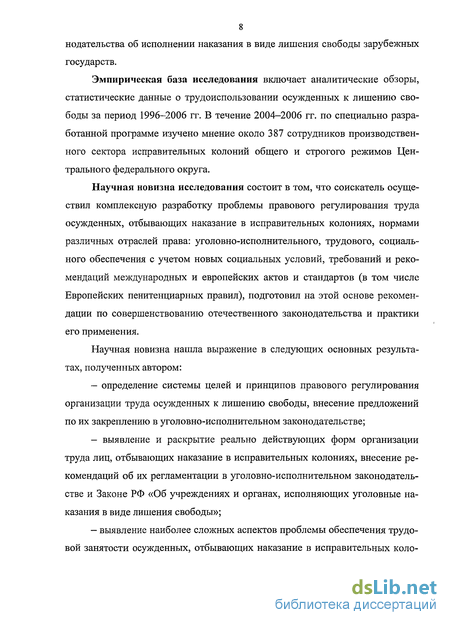 8

нодательства об исполнении наказания в виде лишения свободы зарубежных государств.

Эмпирическая база исследования включает аналитические обзоры, статистические данные о трудоиспользовании осужденных к лишению свободы за период 1996–2006 гг. В течение 2004–2006 гг. по специально разработанной программе изучено мнение около 387 сотрудников производственного сектора исправительных колоний общего и строгого режимов Центрального федерального округа.

Научная новизна исследования состоит в том, что соискатель осуществил комплексную разработку проблемы правового регулирования труда осужденных, отбывающих наказание в исправительных колониях, нормами различных отраслей права: уголовно-исполнительного, трудового, социального обеспечения с учетом новых социальных условий, требований и рекомендаций международных и европейских актов и стандартов (в том числе Европейских пенитенциарных правил), подготовил на этой основе рекомендации по совершенствованию отечественного законодательства и практики его применения.

Научная новизна нашла выражение в следующих основных результатах, полученных автором:

– определение системы целей и принципов правового регулирования организации труда осужденных к лишению свободы, внесение предложений по их закреплению в уголовно-исполнительном законодательстве;

– выявление и раскрытие реально действующих форм организации труда лиц, отбывающих наказание в исправительных колониях, внесение рекомендаций об их регламентации в уголовно-исполнительном законодательстве и Законе РФ «Об учреждениях и органах, исполняющих уголовные наказания в виде лишения свободы»;

– выявление наиболее сложных аспектов проблемы обеспечения трудовой занятости осужденных, отбывающих наказание в исправительных коло-

dsLib.net
библиотека диссертаций